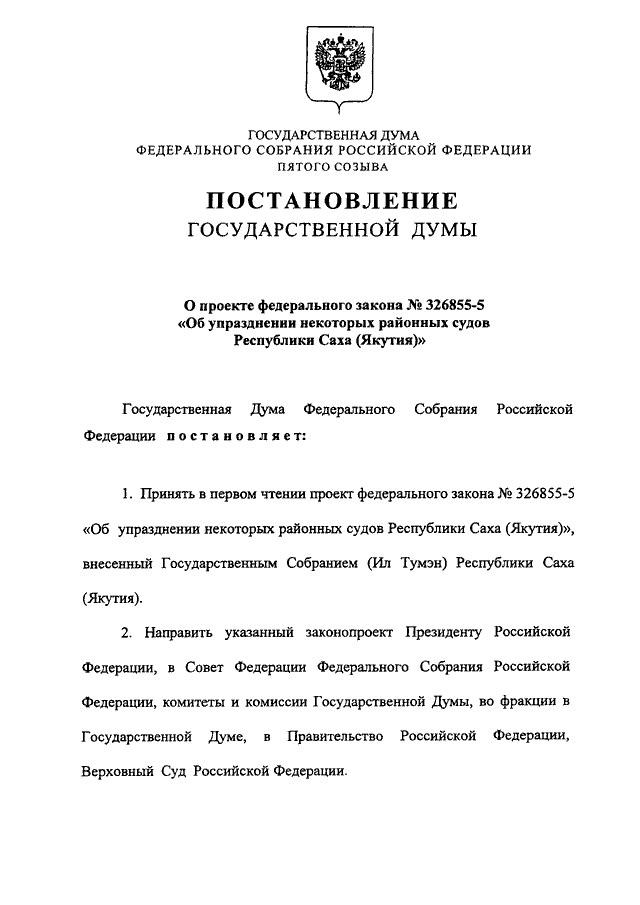 ГОСУДАРСТВЕННАЯ ДУМА
ФЕДЕРАЛЬНОГО СОБРАНИЯ РОССИЙСКОЙ ФЕДЕРАЦИИ
ПЯТОГО СОЗЫВА

ПОСТАНОВЛЕНИЕ
ГОСУДАРСТВЕННОЙ ДУМЫ

О проекте федерального закона № 326855-5
«Об упразднении некоторых районных судов
Республики Саха (Якутия)»

Государственная Дума Федерального Собрания Российской Федерации постановляет:

1. Принять в первом чтении проект федерального закона № 326855-5 «Об упразднении некоторых районных судов Республики Саха (Якутия)», внесенный Государственным Собранием (Ил Тумэн) Республики Саха (Якутия).

2. Направить указанный законопроект Президенту Российской Федерации, в Совет Федерации Федерального Собрания Российской Федерации, комитеты и комиссии Государственной Думы, во фракции в Государственной Думе, в Правительство Российской Федерации, Верховный Суд Российской Федерации.